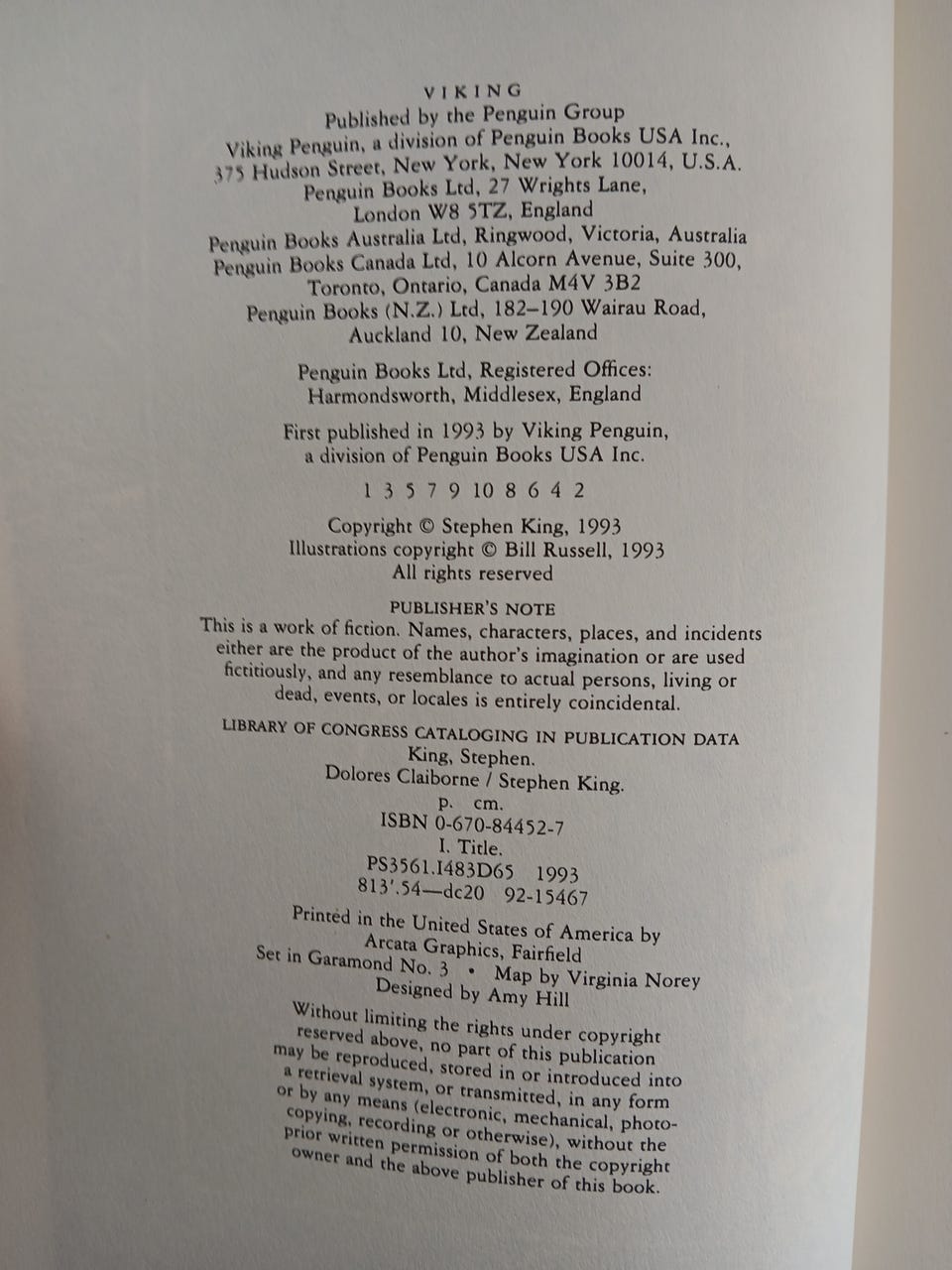 VIKING
Published by the Penguin Group
Viking Penguin, a division of Penguin Books USA Inc., 375 Hudson Street, New York, New York 10014, U.S.A.
Penguin Books Ltd, 27 Wrights Lane, London W8 5TZ, England
Penguin Books Australia Ltd, Ringwood, Victoria, Australia
Penguin Books Canada Ltd, 10 Alcorn Avenue, Suite 300, Toronto, Ontario, Canada M4V 3B2
Penguin Books (N.Z.) Ltd, 182–190 Wairau Road, Auckland 10, New Zealand

Penguin Books Ltd, Registered Offices: Harmondsworth, Middlesex, England

First published in 1993 by Viking Penguin, a division of Penguin Books USA Inc.

1 3 5 7 9 10 8 6 4 2

Copyright © Stephen King, 1993
Illustrations copyright © Bill Russell, 1993
All rights reserved

PUBLISHER'S NOTE
This is a work of fiction. Names, characters, places, and incidents either are the product of the author's imagination or are used fictitiously, and any resemblance to actual persons, living or dead, events, or locales is entirely coincidental.

LIBRARY OF CONGRESS CATALOGING IN PUBLICATION DATA
King, Stephen.
Dolores Claiborne / Stephen King.
p. cm.
ISBN 0-670-84452-7
I. Title.
PS3561.I483D65 1993
813'.54—dc20 92-15467

Printed in the United States of America by Arcata Graphics, Fairfield
Set in Garamond No. 3 • Map by Virginia Norey
Designed by Amy Hill

Without limiting the rights under copyright reserved above, no part of this publication may be reproduced, stored in or introduced into a retrieval system, or transmitted, in any form or by any means (electronic, mechanical, photocopying, recording or otherwise), without the prior written permission of both the copyright owner and the above publisher of this book.